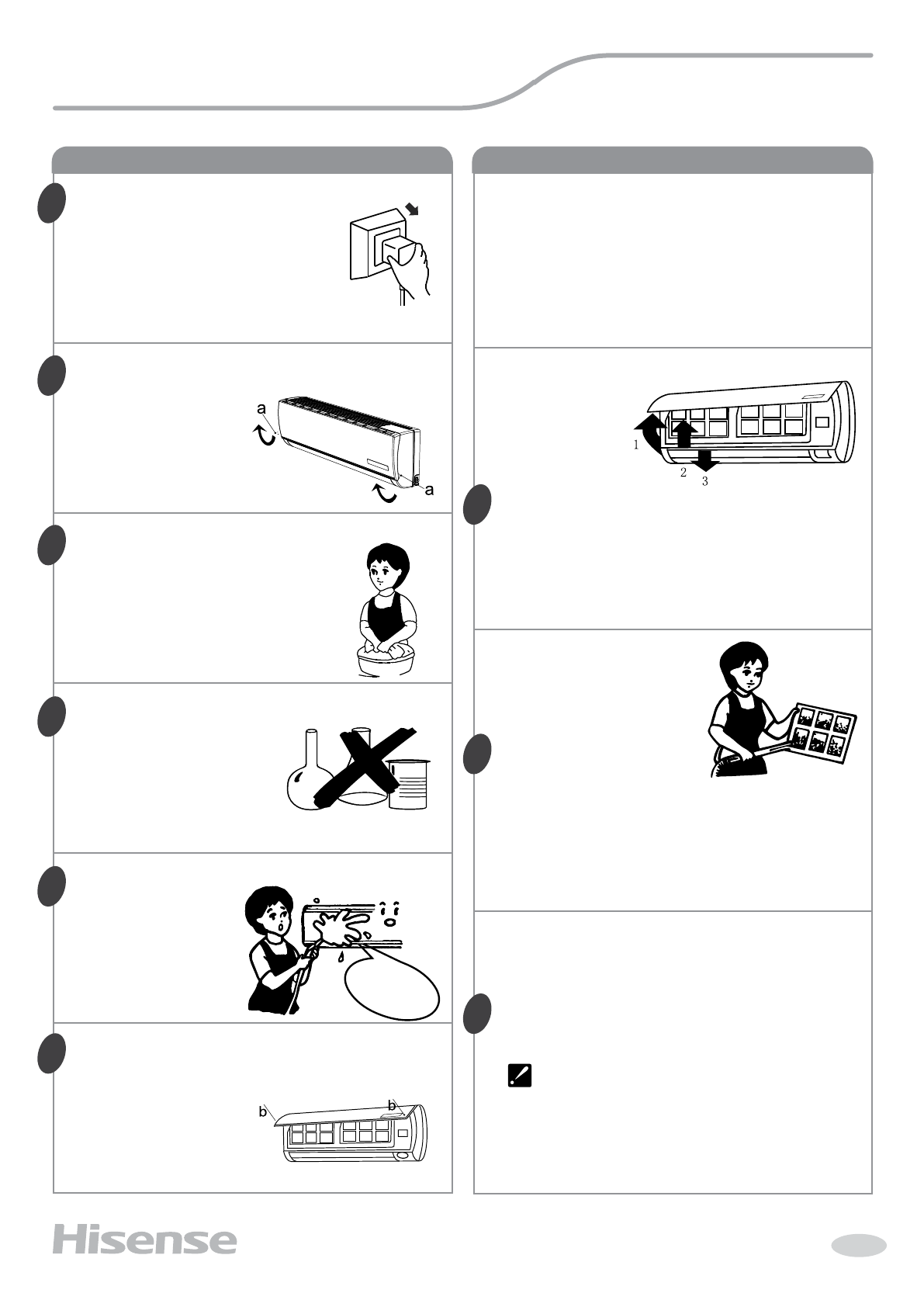 a

a

1

2

3

b

b

Hisense